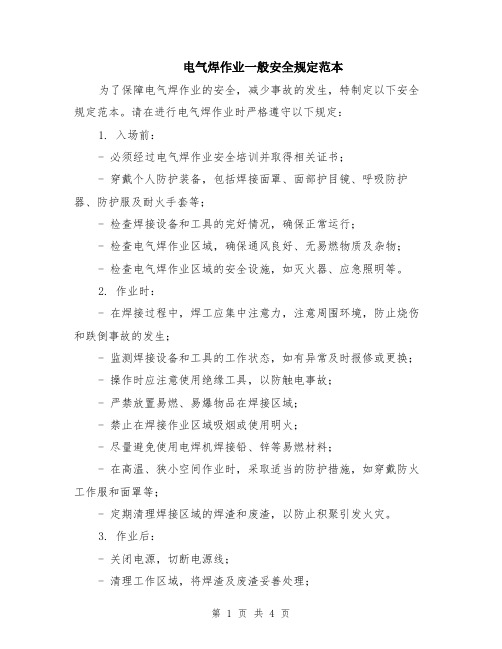 电气焊作业一般安全规定范本

为了保障电气焊作业的安全，减少事故的发生，特制定以下安全规定范本。请在进行电气焊作业时严格遵守以下规定：

1. 入场前：

- 必须经过电气焊作业安全培训并取得相关证书；

- 穿戴个人防护装备，包括焊接面罩、面部护目镜、呼吸防护器、防护服及耐火手套等；

- 检查焊接设备和工具的完好情况，确保正常运行；

- 检查电气焊作业区域，确保通风良好、无易燃物质及杂物；

- 检查电气焊作业区域的安全设施，如灭火器、应急照明等。

2. 作业时：

- 在焊接过程中，焊工应集中注意力，注意周围环境，防止烧伤和跌倒事故的发生；

- 监测焊接设备和工具的工作状态，如有异常及时报修或更换；

- 操作时应注意使用绝缘工具，以防触电事故；

- 严禁放置易燃、易爆物品在焊接区域；

- 禁止在焊接作业区域吸烟或使用明火；

- 尽量避免使用电焊机焊接铅、锌等易燃材料；

- 在高温、狭小空间作业时，采取适当的防护措施，如穿戴防火工作服和面罩等；

- 定期清理焊接区域的焊渣和废渣，以防止积聚引发火灾。

3. 作业后：

- 关闭电源，切断电源线；

- 清理工作区域，将焊渣及废渣妥善处理；

第 1 页 共 4 页